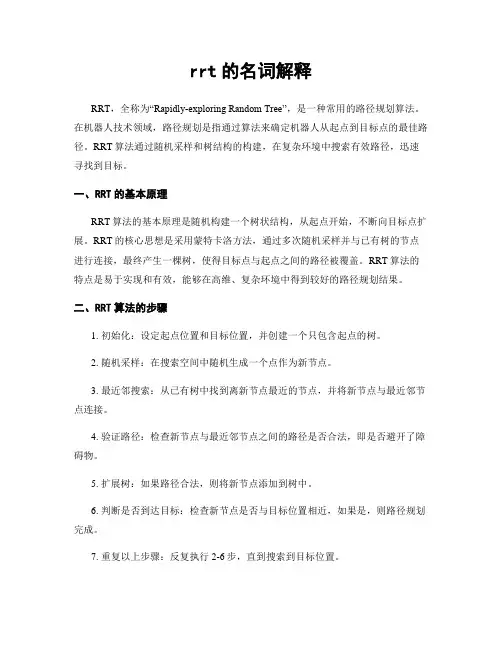 rrt 的名词解释

RRT，全称为“Rapidly-exploring Random Tree”，是一种常用的路径规划算法。在机器人技术领域，路径规划是指通过算法来确定机器人从起点到目标点的最佳路径。RRT 算法通过随机采样和树结构的构建，在复杂环境中搜索有效路径，迅速寻找到目标。

一、RRT 的基本原理

RRT 算法的基本原理是随机构建一个树状结构，从起点开始，不断向目标点扩展。RRT 的核心思想是采用蒙特卡洛方法，通过多次随机采样并与已有树的节点进行连接，最终产生一棵树，使得目标点与起点之间的路径被覆盖。RRT 算法的特点是易于实现和有效，能够在高维、复杂环境中得到较好的路径规划结果。

二、RRT 算法的步骤

1. 初始化：设定起点位置和目标位置，并创建一个只包含起点的树。

2. 随机采样：在搜索空间中随机生成一个点作为新节点。

3. 最近邻搜索：从已有树中找到离新节点最近的节点，并将新节点与最近邻节点连接。

4. 验证路径：检查新节点与最近邻节点之间的路径是否合法，即是否避开了障碍物。

5. 扩展树：如果路径合法，则将新节点添加到树中。

6. 判断是否到达目标：检查新节点是否与目标位置相近，如果是，则路径规划完成。

7. 重复以上步骤：反复执行 2-6 步，直到搜索到目标位置。